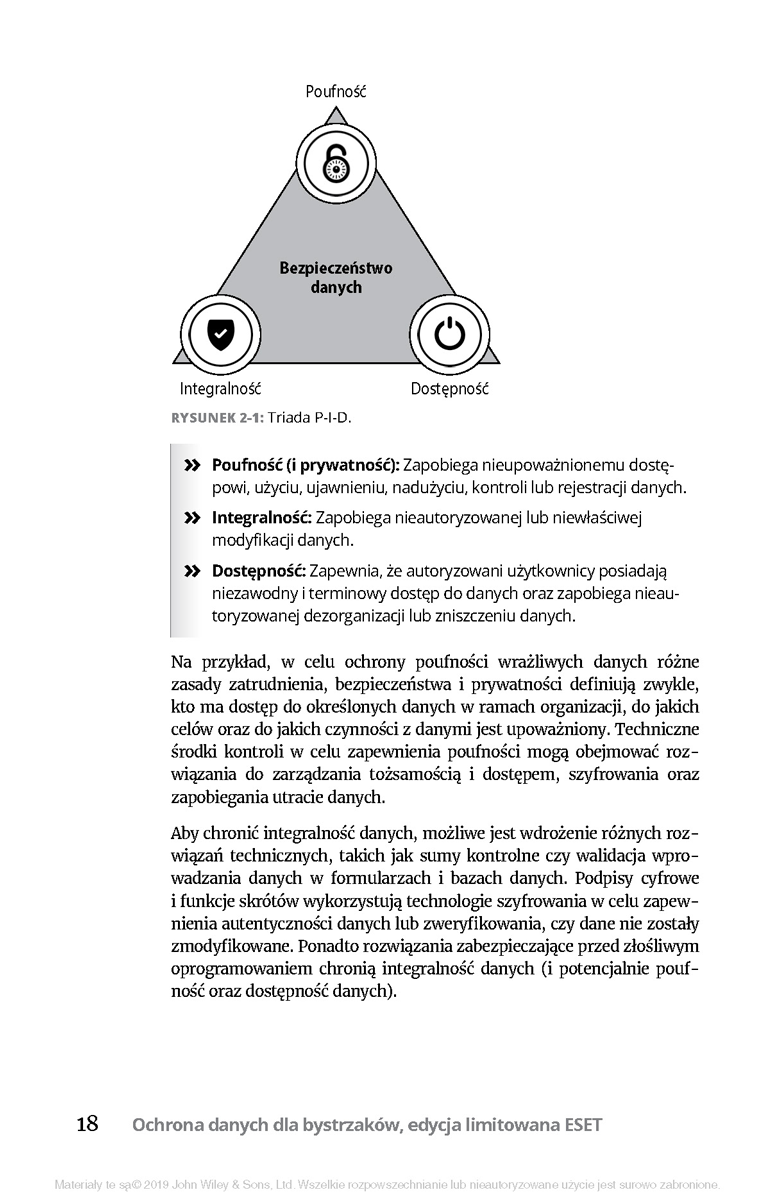 Poufność

Bezpieczeństwo danych

Integralność

Dostępność

RYSUNEK 2-1: Triada P-I-D.

» Poufność (i prywatność): Zapobiega nieupoważnionemu dostępowi, użyciu, ujawnieniu, nadużyciu, kontroli lub rejestracji danych.

» Integralność: Zapobiega nieautoryzowanej lub niewłaściwej modyfikacji danych.

» Dostępność: Zapewnia, że autoryzowani użytkownicy posiadają niezawodny i terminowy dostęp do danych oraz zapobiega nieautoryzowanej dezorganizacji lub zniszczeniu danych.

Na przykład, w celu ochrony poufności wrażliwych danych różne zasady zatrudnienia, bezpieczeństwa i prywatności definiują zwykle, kto ma dostęp do określonych danych w ramach organizacji, do jakich celów oraz do jakich czynności z danymi jest upoważniony. Techniczne środki kontroli w celu zapewnienia poufności mogą obejmować rozwiązania do zarządzania tożsamością i dostępem, szyfrowania oraz zapobiegania utracie danych.

Aby chronić integralność danych, możliwe jest wdrożenie różnych rozwiązań technicznych, takich jak sumy kontrolne czy walidacja wprowadzania danych w formularzach i bazach danych. Podpisy cyfrowe i funkcje skrótów wykorzystują technologie szyfrowania w celu zapewnienia autentyczności danych lub zweryfikowania, czy dane nie zostały zmodyfikowane. Ponadto rozwiązania zabezpieczające przed złośliwym oprogramowaniem chronią integralność danych (i potencjalnie poufność oraz dostępność danych).

18 Ochrona danych dla bystrzaków, edycja limitowana ESET

Materiały te są© 2019 John Wiley & Sons, Ltd. Wszelkie rozpowszechnianie lub nieautoryzowane użycie jest surowo zabronione.